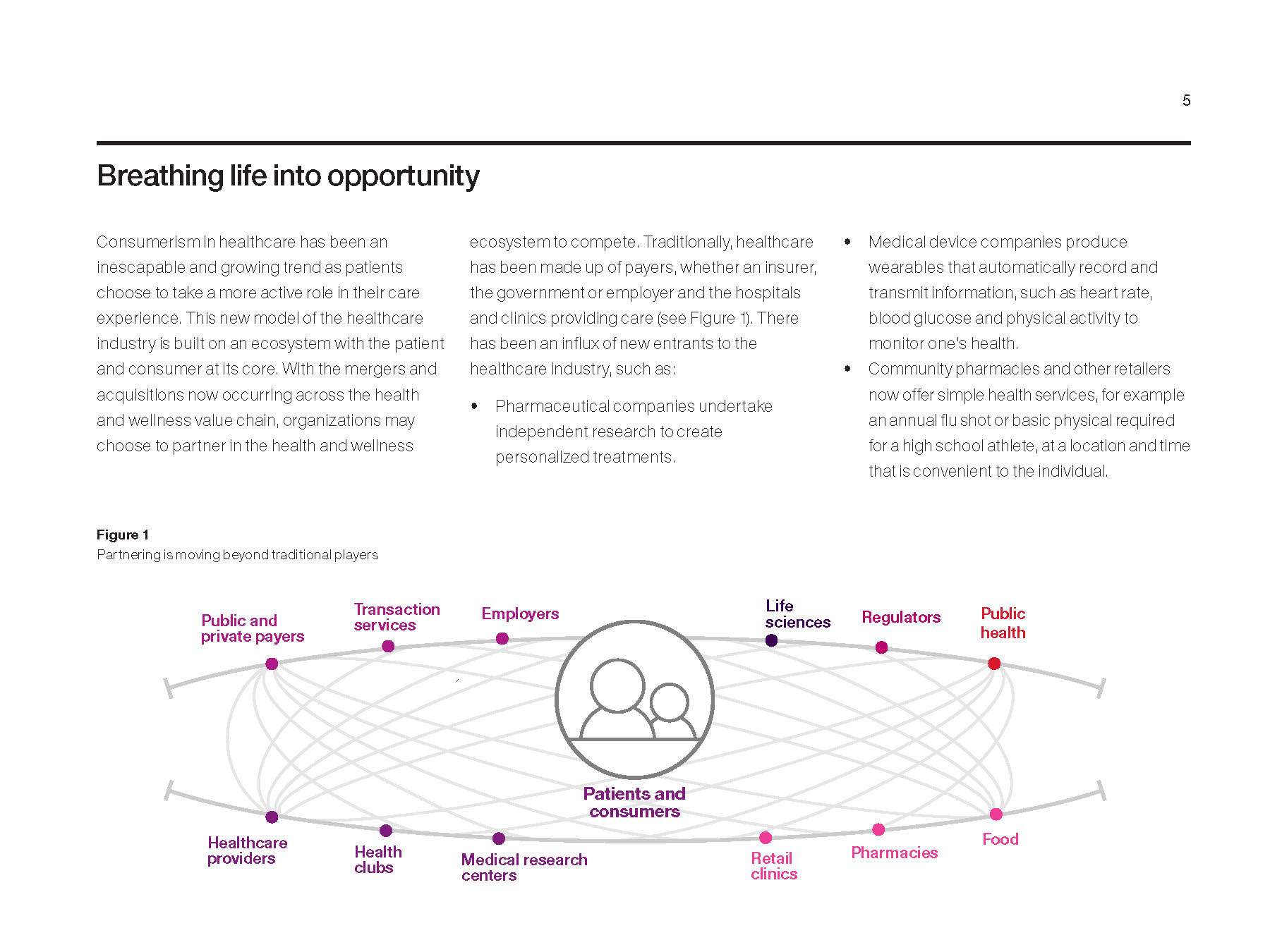 5

Breathing life into opportunity

Consumerism in healthcare has been an inescapable and growing trend as patients choose to take a more active role in their care experience. This new model of the healthcare industry is built on an ecosystem with the patient and consumer at its core. With the mergers and acquisitions now occurring across the health and wellness value chain, organizations may choose to partner in the health and wellness ecosystem to compete. Traditionally, healthcare has been made up of payers, whether an insurer, the government or employer and the hospitals and clinics providing care (see Figure 1). There has been an influx of new entrants to the healthcare industry, such as:

• Pharmaceutical companies undertake independent research to create personalized treatments.

• Medical device companies produce wearables that automatically record and transmit information, such as heart rate, blood glucose and physical activity to monitor one's health.

• Community pharmacies and other retailers now offer simple health services, for example an annual flu shot or basic physical required for a high school athlete, at a location and time that is convenient to the individual.

Figure 1
Partnering is moving beyond traditional players

Public and private payers
Transaction services
Employers
Life sciences
Regulators
Public health
Patients and consumers
Healthcare providers
Health clubs
Medical research centers
Retail clinics
Pharmacies
Food